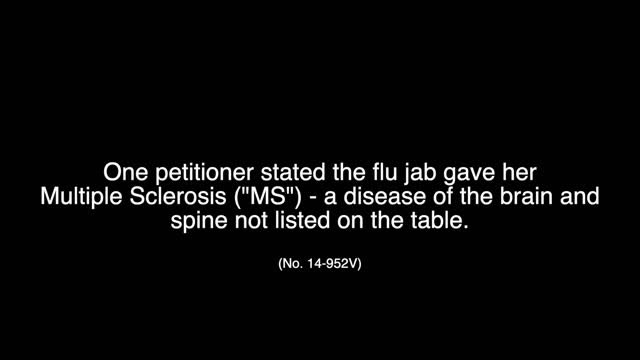 One petitioner stated the flu jab gave her Multiple Sclerosis ("MS") - a disease of the brain and spine not listed on the table.

(No. 14-952V)